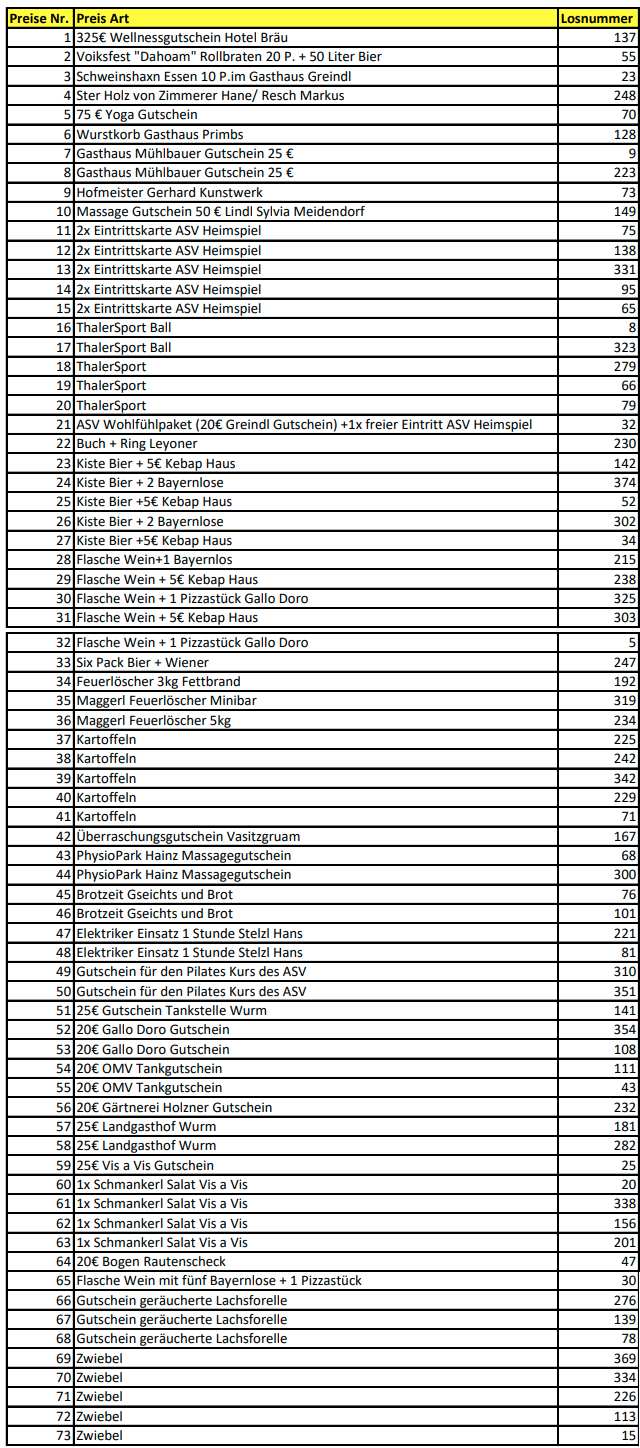 | Preise Nr. | Preis Art | Losnummer |
|---|---|---|
| 1 | 325€ Wellnessgutschein Hotel Bräu | 137 |
| 2 | Voiksfest "Dahoam" Rollbraten 20 P. + 50 Liter Bier | 55 |
| 3 | Schweinshaxn Essen 10 P.im Gasthaus Greindl | 23 |
| 4 | Ster Holz von Zimmerer Hane/ Resch Markus | 248 |
| 5 | 75 € Yoga Gutschein | 70 |
| 6 | Wurstkorb Gasthaus Primbs | 128 |
| 7 | Gasthaus Mühlbauer Gutschein 25 € | 9 |
| 8 | Gasthaus Mühlbauer Gutschein 25 € | 223 |
| 9 | Hofmeister Gerhard Kunstwerk | 73 |
| 10 | Massage Gutschein 50 € Lindl Sylvia Meidendorf | 149 |
| 11 | 2x Eintrittskarte ASV Heimspiel | 75 |
| 12 | 2x Eintrittskarte ASV Heimspiel | 138 |
| 13 | 2x Eintrittskarte ASV Heimspiel | 331 |
| 14 | 2x Eintrittskarte ASV Heimspiel | 95 |
| 15 | 2x Eintrittskarte ASV Heimspiel | 65 |
| 16 | ThalerSport Ball | 8 |
| 17 | ThalerSport Ball | 323 |
| 18 | ThalerSport | 279 |
| 19 | ThalerSport | 66 |
| 20 | ThalerSport | 79 |
| 21 | ASV Wohlfühlpaket (20€ Greindl Gutschein) +1x freier Eintritt ASV Heimspiel | 32 |
| 22 | Buch + Ring Leyoner | 230 |
| 23 | Kiste Bier + 5€ Kebap Haus | 142 |
| 24 | Kiste Bier + 2 Bayernlose | 374 |
| 25 | Kiste Bier +5€ Kebap Haus | 52 |
| 26 | Kiste Bier + 2 Bayernlose | 302 |
| 27 | Kiste Bier +5€ Kebap Haus | 34 |
| 28 | Flasche Wein+1 Bayernlos | 215 |
| 29 | Flasche Wein + 5€ Kebap Haus | 238 |
| 30 | Flasche Wein + 1 Pizzastück Gallo Doro | 325 |
| 31 | Flasche Wein + 5€ Kebap Haus | 303 |
| 32 | Flasche Wein + 1 Pizzastück Gallo Doro | 5 |
| 33 | Six Pack Bier + Wiener | 247 |
| 34 | Feuerlöscher 3kg Fettbrand | 192 |
| 35 | Maggerl Feuerlöscher Minibar | 319 |
| 36 | Maggerl Feuerlöscher 5kg | 234 |
| 37 | Kartoffeln | 225 |
| 38 | Kartoffeln | 242 |
| 39 | Kartoffeln | 342 |
| 40 | Kartoffeln | 229 |
| 41 | Kartoffeln | 71 |
| 42 | Überraschungsgutschein Vasitzgruam | 167 |
| 43 | PhysioPark Hainz Massagegutschein | 68 |
| 44 | PhysioPark Hainz Massagegutschein | 300 |
| 45 | Brotzeit Gseichts und Brot | 76 |
| 46 | Brotzeit Gseichts und Brot | 101 |
| 47 | Elektriker Einsatz 1 Stunde Stelzl Hans | 221 |
| 48 | Elektriker Einsatz 1 Stunde Stelzl Hans | 81 |
| 49 | Gutschein für den Pilates Kurs des ASV | 310 |
| 50 | Gutschein für den Pilates Kurs des ASV | 351 |
| 51 | 25€ Gutschein Tankstelle Wurm | 141 |
| 52 | 20€ Gallo Doro Gutschein | 354 |
| 53 | 20€ Gallo Doro Gutschein | 108 |
| 54 | 20€ OMV Tankgutschein | 111 |
| 55 | 20€ OMV Tankgutschein | 43 |
| 56 | 20€ Gärtnerei Holzner Gutschein | 232 |
| 57 | 25€ Landgasthof Wurm | 181 |
| 58 | 25€ Landgasthof Wurm | 282 |
| 59 | 25€ Vis a Vis Gutschein | 25 |
| 60 | 1x Schmankerl Salat Vis a Vis | 20 |
| 61 | 1x Schmankerl Salat Vis a Vis | 338 |
| 62 | 1x Schmankerl Salat Vis a Vis | 156 |
| 63 | 1x Schmankerl Salat Vis a Vis | 201 |
| 64 | 20€ Bogen Rautenscheck | 47 |
| 65 | Flasche Wein mit fünf Bayernlose + 1 Pizzastück | 30 |
| 66 | Gutschein geräucherte Lachsforelle | 276 |
| 67 | Gutschein geräucherte Lachsforelle | 139 |
| 68 | Gutschein geräucherte Lachsforelle | 78 |
| 69 | Zwiebel | 369 |
| 70 | Zwiebel | 334 |
| 71 | Zwiebel | 226 |
| 72 | Zwiebel | 113 |
| 73 | Zwiebel | 15 |